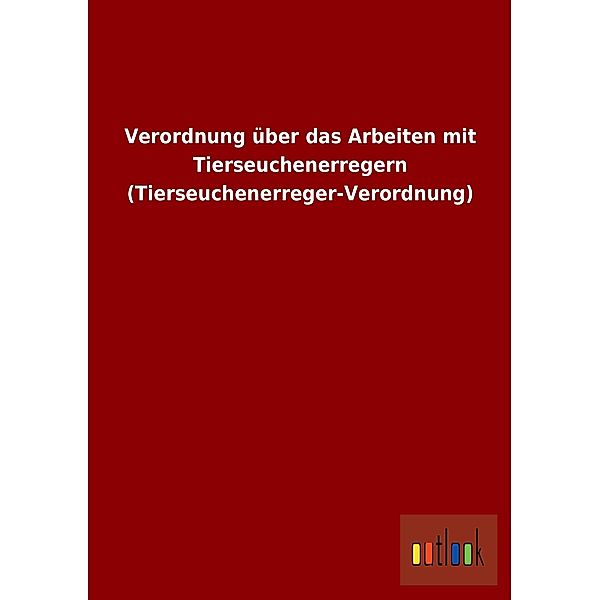 Verordnung über das Arbeiten mit Tierseuchenerregern (Tierseuchenerreger-Verordnung)

outlook